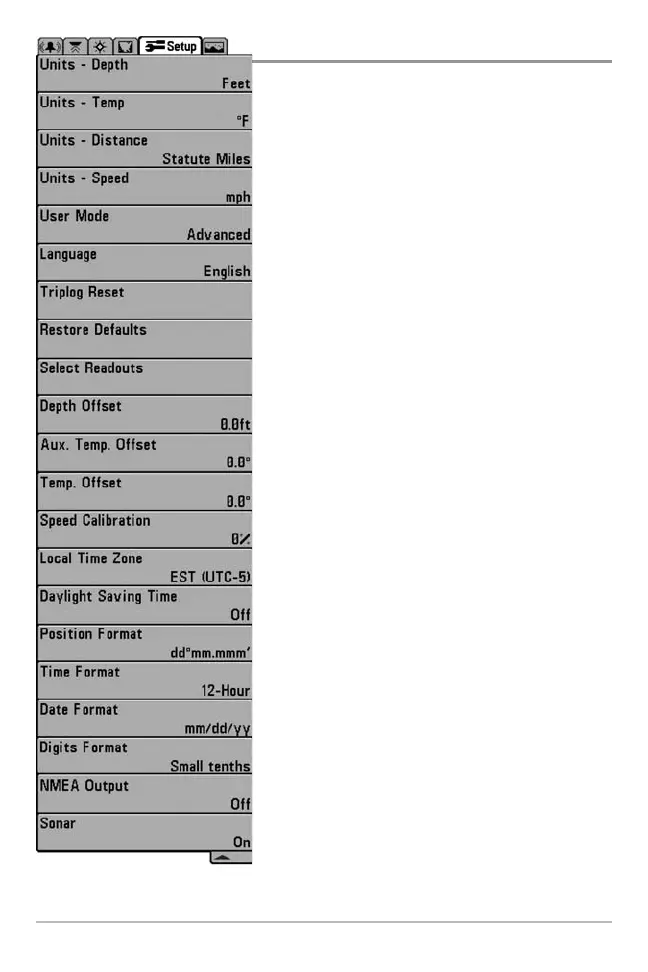 Setup

Units - Depth
Feet

Units - Temp
°F

Units - Distance
Statute Miles

Units - Speed
mph

User Mode
Advanced

Language
English

Triplog Reset

Restore Defaults

Select Readouts

Depth Offset
0.0ft

Aux. Temp. Offset
0.0°

Temp. Offset
0.0°

Speed Calibration
0%

Local Time Zone
EST (UTC-5)

Daylight Saving Time
Off

Position Format
dd°mm.mmm'

Time Format
12-Hour

Date Format
mm/dd/yy

Digits Format
Small tenths

NMEA Output
Off

Sonar
On